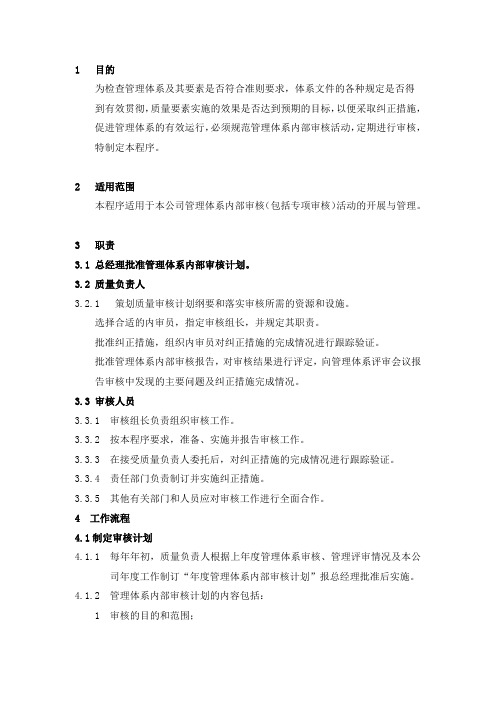 1　目的

为检查管理体系及其要素是否符合准则要求，体系文件的各种规定是否得到有效贯彻，质量要素实施的效果是否达到预期的目标，以便采取纠正措施，促进管理体系的有效运行，必须规范管理体系内部审核活动，定期进行审核，特制定本程序。

2　适用范围

本程序适用于本公司管理体系内部审核（包括专项审核）活动的开展与管理。

3　职责

3.1 总经理批准管理体系内部审核计划。

3.2 质量负责人

3.2.1　策划质量审核计划纲要和落实审核所需的资源和设施。

选择合适的内审员，指定审核组长，并规定其职责。

批准纠正措施，组织内审员对纠正措施的完成情况进行跟踪验证。

批准管理体系内部审核报告，对审核结果进行评定，向管理体系评审会议报告审核中发现的主要问题及纠正措施完成情况。

3.3 审核人员

3.3.1　审核组长负责组织审核工作。

3.3.2　按本程序要求，准备、实施并报告审核工作。

3.3.3　在接受质量负责人委托后，对纠正措施的完成情况进行跟踪验证。

3.3.4　责任部门负责制订并实施纠正措施。

3.3.5　其他有关部门和人员应对审核工作进行全面合作。

4　工作流程

4.1 制定审核计划

4.1.1　每年年初，质量负责人根据上年度管理体系审核、管理评审情况及本公司年度工作制订“年度管理体系内部审核计划”报总经理批准后实施。

4.1.2　管理体系内部审核计划的内容包括：

1　审核的目的和范围；